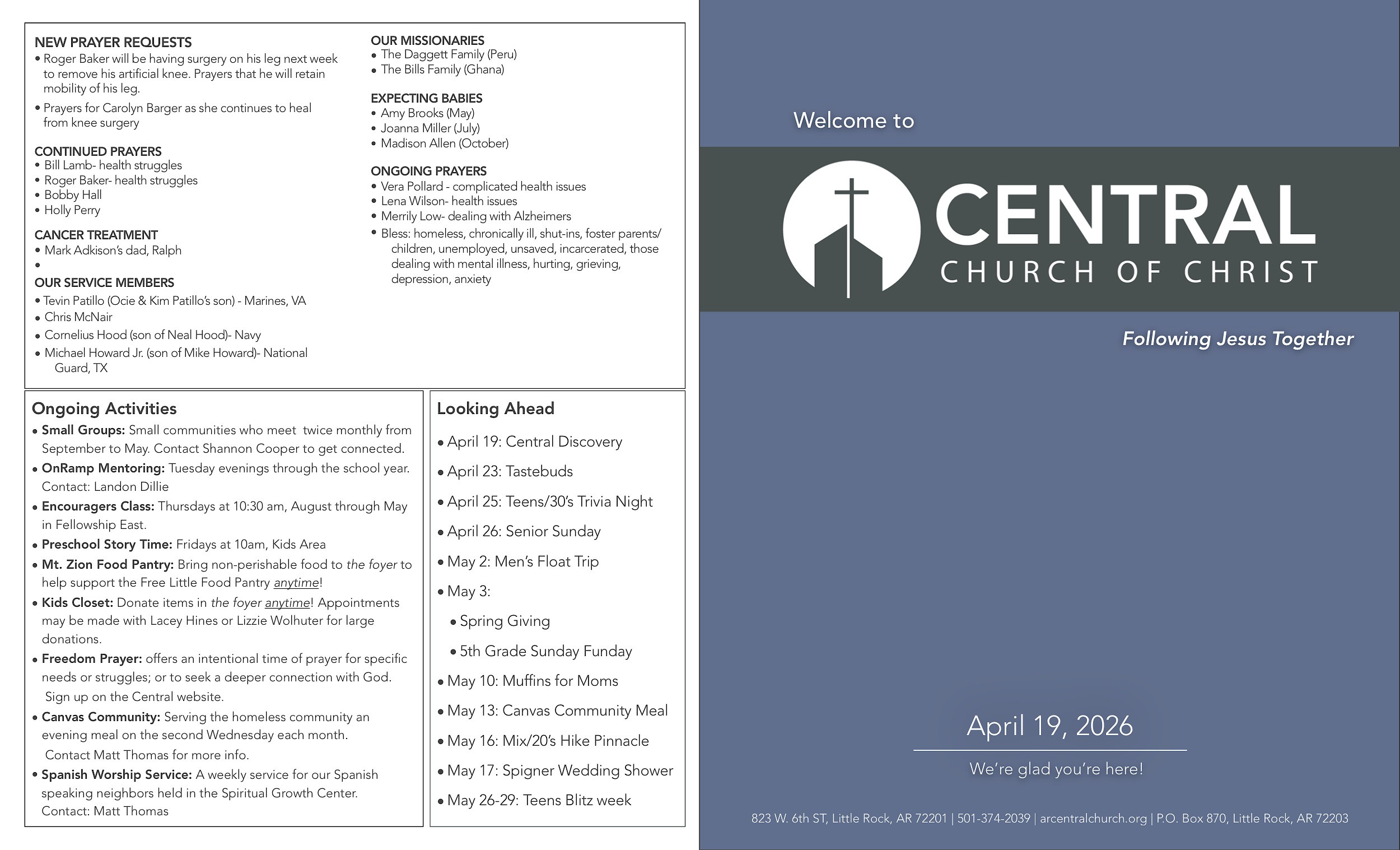 NEW PRAYER REQUESTS
• Roger Baker will be having surgery on his leg next week to remove his artificial knee. Prayers that he will retain mobility of his leg.
• Prayers for Carolyn Barger as she continues to heal from knee surgery

CONTINUED PRAYERS
• Bill Lamb- health struggles
• Roger Baker- health struggles
• Bobby Hall
• Holly Perry

CANCER TREATMENT
• Mark Adkison's dad, Ralph
•

OUR SERVICE MEMBERS
• Tevin Patillo (Ocie & Kim Patillo's son) - Marines, VA
• Chris McNair
• Cornelius Hood (son of Neal Hood)- Navy
• Michael Howard Jr. (son of Mike Howard)- National Guard, TX

OUR MISSIONARIES
• The Daggett Family (Peru)
• The Bills Family (Ghana)

EXPECTING BABIES
• Amy Brooks (May)
• Joanna Miller (July)
• Madison Allen (October)

ONGOING PRAYERS
• Vera Pollard - complicated health issues
• Lena Wilson- health issues
• Merrily Low- dealing with Alzheimers
• Bless: homeless, chronically ill, shut-ins, foster parents/ children, unemployed, unsaved, incarcerated, those dealing with mental illness, hurting, grieving, depression, anxiety

Ongoing Activities
• Small Groups: Small communities who meet twice monthly from September to May. Contact Shannon Cooper to get connected.
• OnRamp Mentoring: Tuesday evenings through the school year. Contact: Landon Dillie
• Encouragers Class: Thursdays at 10:30 am, August through May in Fellowship East.
• Preschool Story Time: Fridays at 10am, Kids Area
• Mt. Zion Food Pantry: Bring non-perishable food to the foyer to help support the Free Little Food Pantry anytime!
• Kids Closet: Donate items in the foyer anytime! Appointments may be made with Lacey Hines or Lizzie Wolhuter for large donations.
• Freedom Prayer: offers an intentional time of prayer for specific needs or struggles; or to seek a deeper connection with God. Sign up on the Central website.
• Canvas Community: Serving the homeless community an evening meal on the second Wednesday each month. Contact Matt Thomas for more info.
• Spanish Worship Service: A weekly service for our Spanish speaking neighbors held in the Spiritual Growth Center. Contact: Matt Thomas

Looking Ahead
• April 19: Central Discovery
• April 23: Tastebuds
• April 25: Teens/30's Trivia Night
• April 26: Senior Sunday
• May 2: Men's Float Trip
• May 3:
• Spring Giving
• 5th Grade Sunday Funday
• May 10: Muffins for Moms
• May 13: Canvas Community Meal
• May 16: Mix/20's Hike Pinnacle
• May 17: Spigner Wedding Shower
• May 26-29: Teens Blitz week

Welcome to
CENTRAL
CHURCH OF CHRIST
Following Jesus Together

April 19, 2026
We're glad you're here!

823 W. 6th ST, Little Rock, AR 72201 | 501-374-2039 | arcentralchurch.org | P.O. Box 870, Little Rock, AR 72203